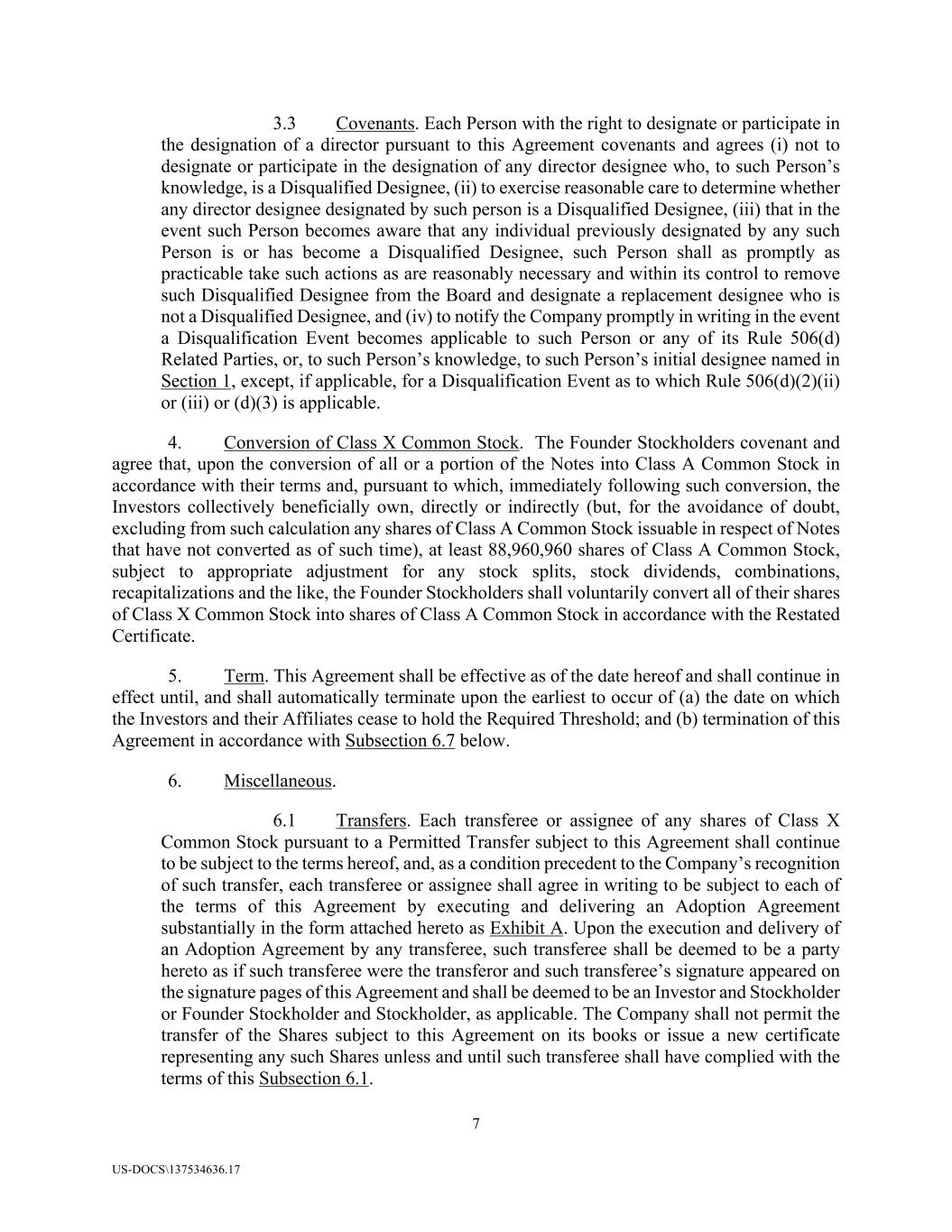 3.3 Covenants. Each Person with the right to designate or participate in the designation of a director pursuant to this Agreement covenants and agrees (i) not to designate or participate in the designation of any director designee who, to such Person's knowledge, is a Disqualified Designee, (ii) to exercise reasonable care to determine whether any director designee designated by such person is a Disqualified Designee, (iii) that in the event such Person becomes aware that any individual previously designated by any such Person is or has become a Disqualified Designee, such Person shall as promptly as practicable take such actions as are reasonably necessary and within its control to remove such Disqualified Designee from the Board and designate a replacement designee who is not a Disqualified Designee, and (iv) to notify the Company promptly in writing in the event a Disqualification Event becomes applicable to such Person or any of its Rule 506(d) Related Parties, or, to such Person's knowledge, to such Person's initial designee named in Section 1, except, if applicable, for a Disqualification Event as to which Rule 506(d)(2)(ii) or (iii) or (d)(3) is applicable.

4. Conversion of Class X Common Stock. The Founder Stockholders covenant and agree that, upon the conversion of all or a portion of the Notes into Class A Common Stock in accordance with their terms and, pursuant to which, immediately following such conversion, the Investors collectively beneficially own, directly or indirectly (but, for the avoidance of doubt, excluding from such calculation any shares of Class A Common Stock issuable in respect of Notes that have not converted as of such time), at least 88,960,960 shares of Class A Common Stock, subject to appropriate adjustment for any stock splits, stock dividends, combinations, recapitalizations and the like, the Founder Stockholders shall voluntarily convert all of their shares of Class X Common Stock into shares of Class A Common Stock in accordance with the Restated Certificate.

5. Term. This Agreement shall be effective as of the date hereof and shall continue in effect until, and shall automatically terminate upon the earliest to occur of (a) the date on which the Investors and their Affiliates cease to hold the Required Threshold; and (b) termination of this Agreement in accordance with Subsection 6.7 below.

6. Miscellaneous.

6.1 Transfers. Each transferee or assignee of any shares of Class X Common Stock pursuant to a Permitted Transfer subject to this Agreement shall continue to be subject to the terms hereof, and, as a condition precedent to the Company's recognition of such transfer, each transferee or assignee shall agree in writing to be subject to each of the terms of this Agreement by executing and delivering an Adoption Agreement substantially in the form attached hereto as Exhibit A. Upon the execution and delivery of an Adoption Agreement by any transferee, such transferee shall be deemed to be a party hereto as if such transferee were the transferor and such transferee's signature appeared on the signature pages of this Agreement and shall be deemed to be an Investor and Stockholder or Founder Stockholder and Stockholder, as applicable. The Company shall not permit the transfer of the Shares subject to this Agreement on its books or issue a new certificate representing any such Shares unless and until such transferee shall have complied with the terms of this Subsection 6.1.

7

US-DOCS\137534636.17